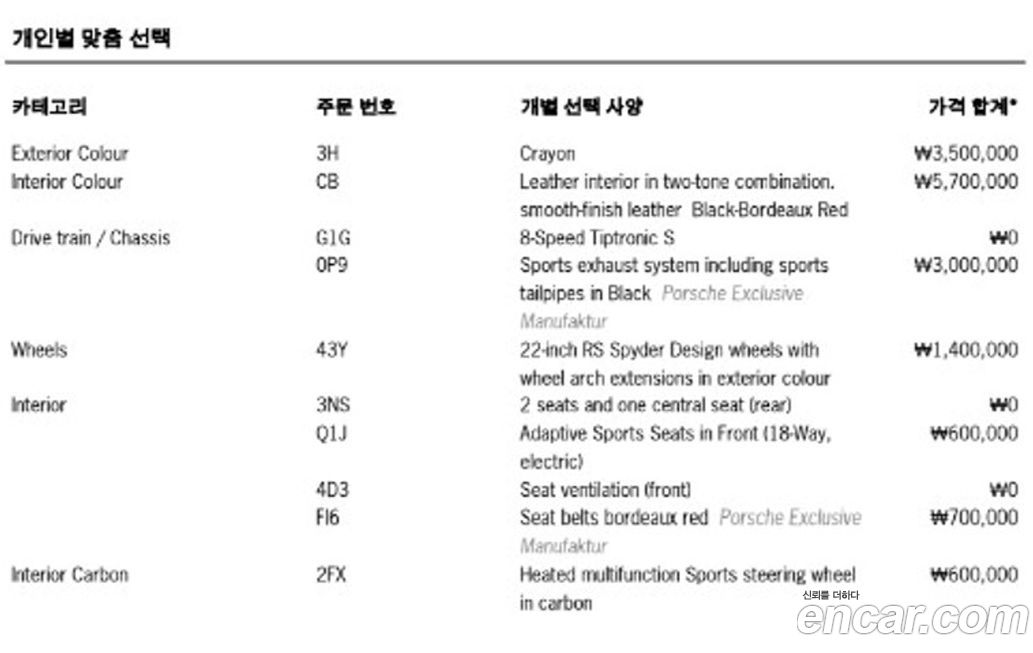 개인별 맞춤 선택

| 카테고리 | 주문 번호 | 개별 선택 사양 | 가격 합계* |
|---|---|---|---|
| Exterior Colour | 3H | Crayon | ₩3,500,000 |
| Interior Colour | CB | Leather interior in two-tone combination. smooth-finish leather Black-Bordeaux Red | ₩5,700,000 |
| Drive train / Chassis | G1G | 8-Speed Tiptronic S | ₩0 |
| | 0P9 | Sports exhaust system including sports tailpipes in Black Porsche Exclusive Manufaktur | ₩3,000,000 |
| Wheels | 43Y | 22-inch RS Spyder Design wheels with wheel arch extensions in exterior colour | ₩1,400,000 |
| Interior | 3NS | 2 seats and one central seat (rear) | ₩0 |
| | Q1J | Adaptive Sports Seats in Front (18-Way, electric) | ₩600,000 |
| | 4D3 | Seat ventilation (front) | ₩0 |
| | FI6 | Seat belts bordeaux red Porsche Exclusive Manufaktur | ₩700,000 |
| Interior Carbon | 2FX | Heated multifunction Sports steering wheel in carbon | ₩600,000 |

신뢰를 더하다
encar.com